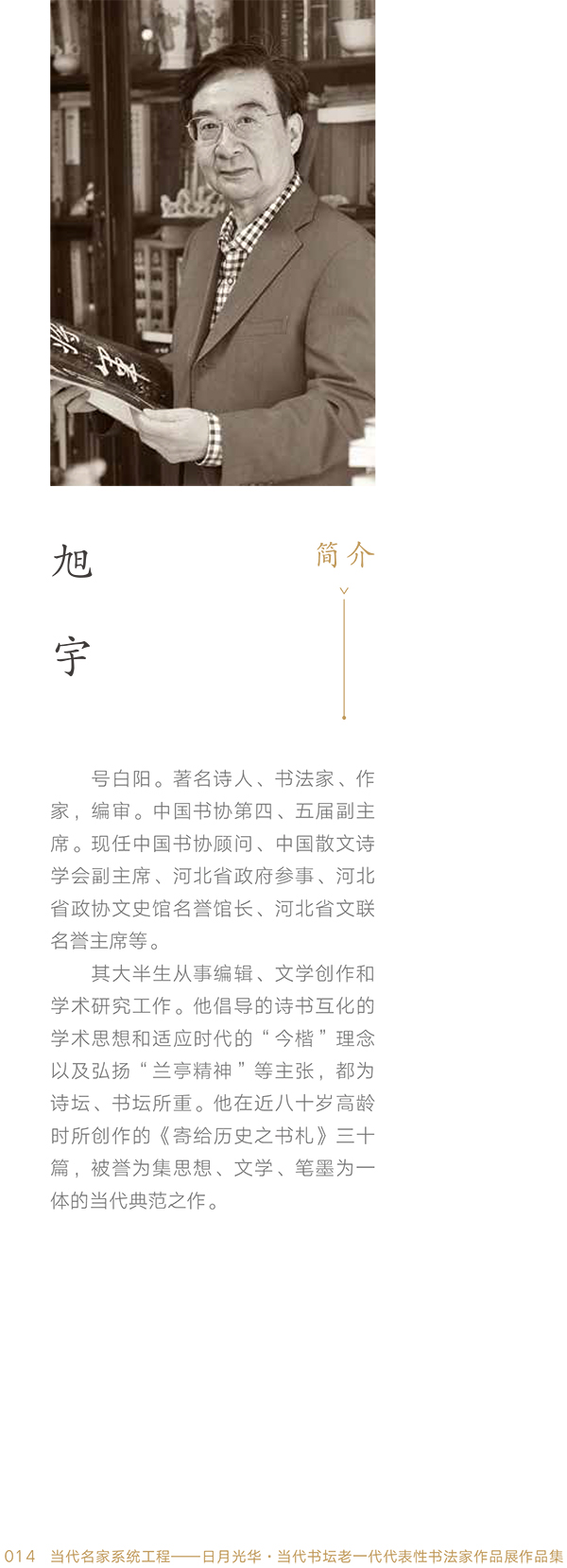 旭宇

简介

号白阳。著名诗人、书法家、作家，编审。中国书协第四、五届副主席。现任中国书协顾问、中国散文诗学会副主席、河北省政府参事、河北省政协文史馆名誉馆长、河北省文联名誉主席等。

其大半生从事编辑、文学创作和学术研究工作。他倡导的诗书互化的学术思想和适应时代的“今楷”理念以及弘扬“兰亭精神”等主张，都为诗坛、书坛所重。他在近八十岁高龄时所创作的《寄给历史之书札》三十篇，被誉为集思想、文学、笔墨为一体的当代典范之作。

014 当代名家系统工程——日月光华·当代书坛老一代代表性书法家作品展作品集